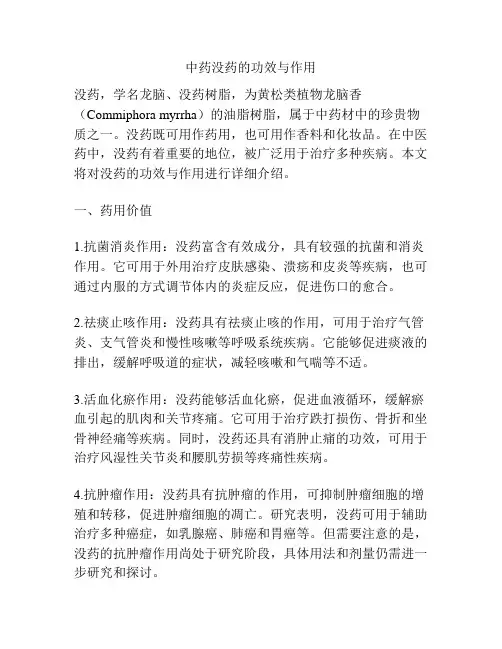 中药没药的功效与作用

没药，学名龙脑、没药树脂，为黄松类植物龙脑香（Commiphora myrrha）的油脂树脂，属于中药材中的珍贵物质之一。没药既可用作药用，也可用作香料和化妆品。在中医药中，没药有着重要的地位，被广泛用于治疗多种疾病。本文将对没药的功效与作用进行详细介绍。

一、药用价值

1.抗菌消炎作用：没药富含有效成分，具有较强的抗菌和消炎作用。它可用于外用治疗皮肤感染、溃疡和皮炎等疾病，也可通过内服的方式调节体内的炎症反应，促进伤口的愈合。

2.祛痰止咳作用：没药具有祛痰止咳的作用，可用于治疗气管炎、支气管炎和慢性咳嗽等呼吸系统疾病。它能够促进痰液的排出，缓解呼吸道的症状，减轻咳嗽和气喘等不适。

3.活血化瘀作用：没药能够活血化瘀，促进血液循环，缓解瘀血引起的肌肉和关节疼痛。它可用于治疗跌打损伤、骨折和坐骨神经痛等疾病。同时，没药还具有消肿止痛的功效，可用于治疗风湿性关节炎和腰肌劳损等疼痛性疾病。

4.抗肿瘤作用：没药具有抗肿瘤的作用，可抑制肿瘤细胞的增殖和转移，促进肿瘤细胞的凋亡。研究表明，没药可用于辅助治疗多种癌症，如乳腺癌、肺癌和胃癌等。但需要注意的是，没药的抗肿瘤作用尚处于研究阶段，具体用法和剂量仍需进一步研究和探讨。